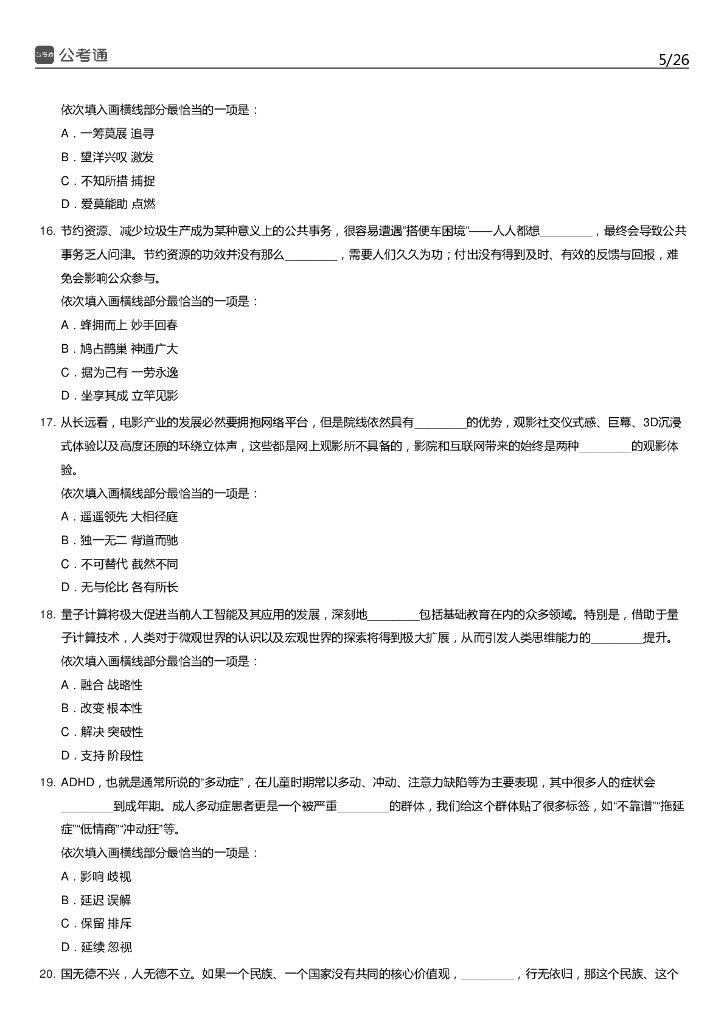 公考通 5/26

依次填入画横线部分最恰当的一项是：

A．一筹莫展 追寻

B．望洋兴叹 激发

C．不知所措 捕捉

D．爱莫能助 点燃

16. 节约资源、减少垃圾生产成为某种意义上的公共事务，很容易遭遇"搭便车困境"——人人都想________，最终会导致公共事务乏人问津。节约资源的功效并没有那么________，需要人们久久为功；付出没有得到及时、有效的反馈与回报，难免会影响公众参与。

依次填入画横线部分最恰当的一项是：

A．蜂拥而上 妙手回春

B．鸠占鹊巢 神通广大

C．据为己有 一劳永逸

D．坐享其成 立竿见影

17. 从长远看，电影产业的发展必然要拥抱网络平台，但是院线依然具有________的优势，观影社交仪式感、巨幕、3D沉浸式体验以及高度还原的环绕立体声，这些都是网上观影所不具备的，影院和互联网带来的始终是两种________的观影体验。

依次填入画横线部分最恰当的一项是：

A．遥遥领先 大相径庭

B．独一无二 背道而驰

C．不可替代 截然不同

D．无与伦比 各有所长

18. 量子计算将极大促进当前人工智能及其应用的发展，深刻地________包括基础教育在内的众多领域。特别是，借助于量子计算技术，人类对于微观世界的认识以及宏观世界的探索将得到极大扩展，从而引发人类思维能力的________提升。

依次填入画横线部分最恰当的一项是：

A．融合 战略性

B．改变 根本性

C．解决 突破性

D．支持 阶段性

19. ADHD，也就是通常所说的"多动症"，在儿童时期常以多动、冲动、注意力缺陷等为主要表现，其中很多人的症状会________到成年期。成人多动症患者更是一个被严重________的群体，我们给这个群体贴了很多标签，如"不靠谱""拖延症""低情商""冲动狂"等。

依次填入画横线部分最恰当的一项是：

A．影响 歧视

B．延迟 误解

C．保留 排斥

D．延续 忽视

20. 国无德不兴，人无德不立。如果一个民族、一个国家没有共同的核心价值观，________，行无依归，那这个民族、这个